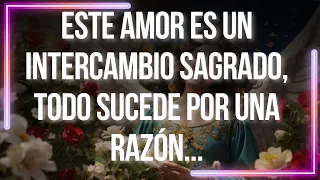 ESTE AMOR ES UN INTERCAMBIO SAGRADO, TODO SUCEDE POR UNA RAZÓN...